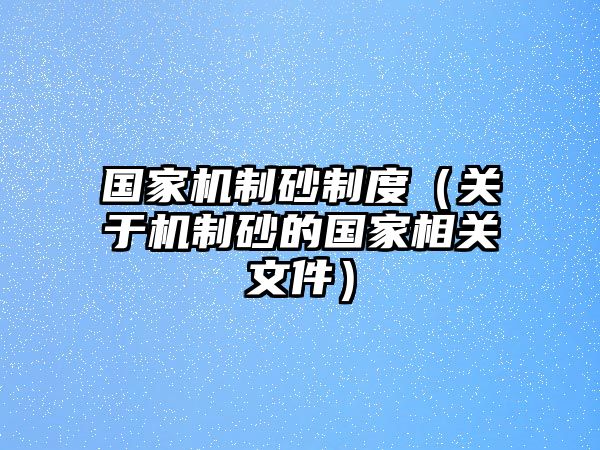 国家机制砂制度（关于机制砂的国家相关文件）